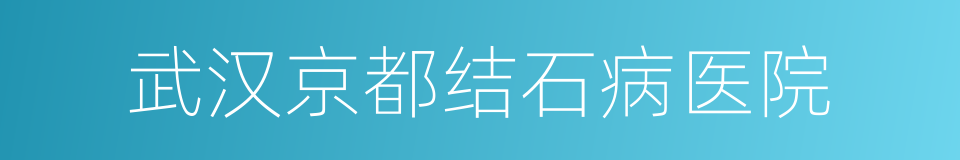 武汉京都结石病医院